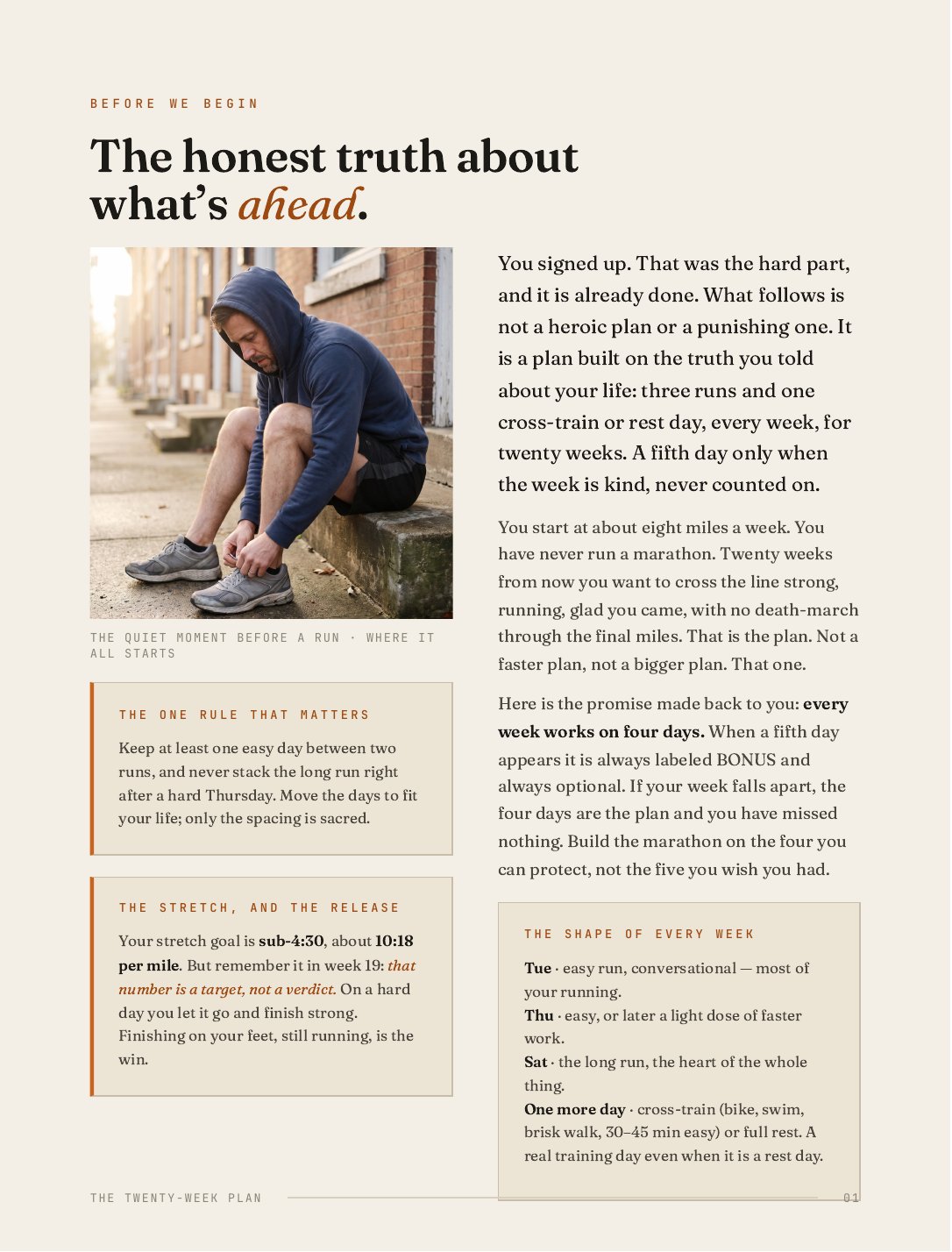 BEFORE WE BEGIN

The honest truth about what's ahead.

THE QUIET MOMENT BEFORE A RUN · WHERE IT ALL STARTS

THE ONE RULE THAT MATTERS

Keep at least one easy day between two runs, and never stack the long run right after a hard Thursday. Move the days to fit your life; only the spacing is sacred.

THE STRETCH, AND THE RELEASE

Your stretch goal is sub-4:30, about 10:18 per mile. But remember it in week 19: that number is a target, not a verdict. On a hard day you let it go and finish strong. Finishing on your feet, still running, is the win.

You signed up. That was the hard part, and it is already done. What follows is not a heroic plan or a punishing one. It is a plan built on the truth you told about your life: three runs and one cross-train or rest day, every week, for twenty weeks. A fifth day only when the week is kind, never counted on.

You start at about eight miles a week. You have never run a marathon. Twenty weeks from now you want to cross the line strong, running, glad you came, with no death-march through the final miles. That is the plan. Not a faster plan, not a bigger plan. That one.

Here is the promise made back to you: every week works on four days. When a fifth day appears it is always labeled BONUS and always optional. If your week falls apart, the four days are the plan and you have missed nothing. Build the marathon on the four you can protect, not the five you wish you had.

THE SHAPE OF EVERY WEEK

Tue · easy run, conversational — most of your running.
Thu · easy, or later a light dose of faster work.
Sat · the long run, the heart of the whole thing.
One more day · cross-train (bike, swim, brisk walk, 30–45 min easy) or full rest. A real training day even when it is a rest day.

THE TWENTY-WEEK PLAN

01